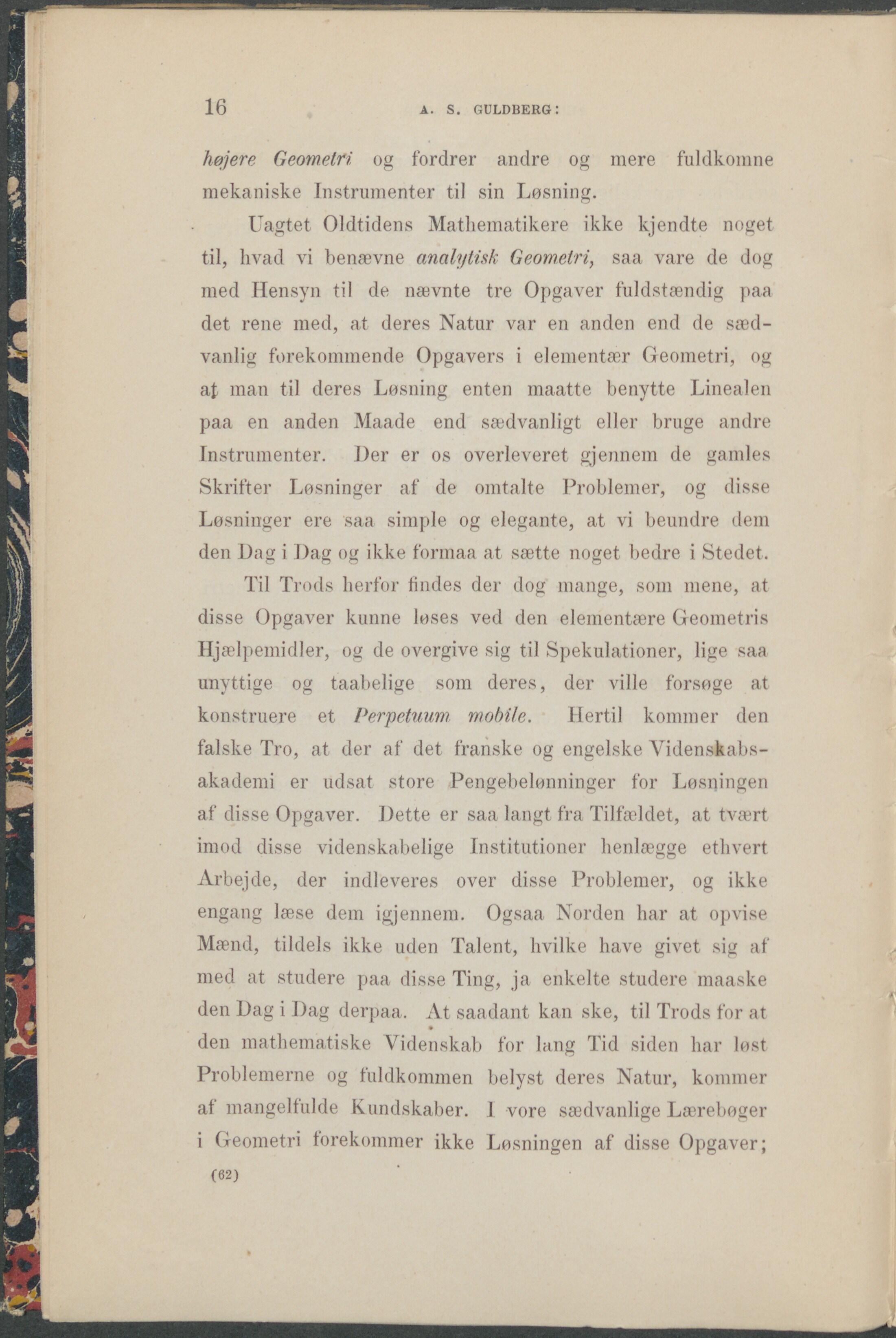 16 A. S. GULDBERG:

højere Geometri og fordrer andre og mere fuldkomne mekaniske Instrumenter til sin Løsning.

Uagtet Oldtidens Mathematikere ikke kjendte noget til, hvad vi benævne analytisk Geometri, saa vare de dog med Hensyn til de nævnte tre Opgaver fuldstændig paa det rene med, at deres Natur var en anden end de sædvanlig forekommende Opgavers i elementær Geometri, og at man til deres Løsning enten maatte benytte Linealen paa en anden Maade end sædvanligt eller bruge andre Instrumenter. Der er os overleveret gjennem de gamles Skrifter Løsninger af de omtalte Problemer, og disse Løsninger ere saa simple og elegante, at vi beundre dem den Dag i Dag og ikke formaa at sætte noget bedre i Stedet.

Til Trods herfor findes der dog mange, som mene, at disse Opgaver kunne løses ved den elementære Geometris Hjælpemidler, og de overgive sig til Spekulationer, lige saa unyttige og taabelige som deres, der ville forsøge at konstruere et Perpetuum mobile. Hertil kommer den falske Tro, at der af det franske og engelske Videnskabsakademi er udsat store Pengebelønninger for Løsningen af disse Opgaver. Dette er saa langt fra Tilfældet, at tvært imod disse videnskabelige Institutioner henlægge ethvert Arbejde, der indleveres over disse Problemer, og ikke engang læse dem igjennem. Ogsaa Norden har at opvise Mænd, tildels ikke uden Talent, hvilke have givet sig af med at studere paa disse Ting, ja enkelte studere maaske den Dag i Dag derpaa. At saadant kan ske, til Trods for at den mathematiske Videnskab for lang Tid siden har løst Problemerne og fuldkommen belyst deres Natur, kommer af mangelfulde Kundskaber. I vore sædvanlige Lærebøger i Geometri forekommer ikke Løsningen af disse Opgaver;

(62)